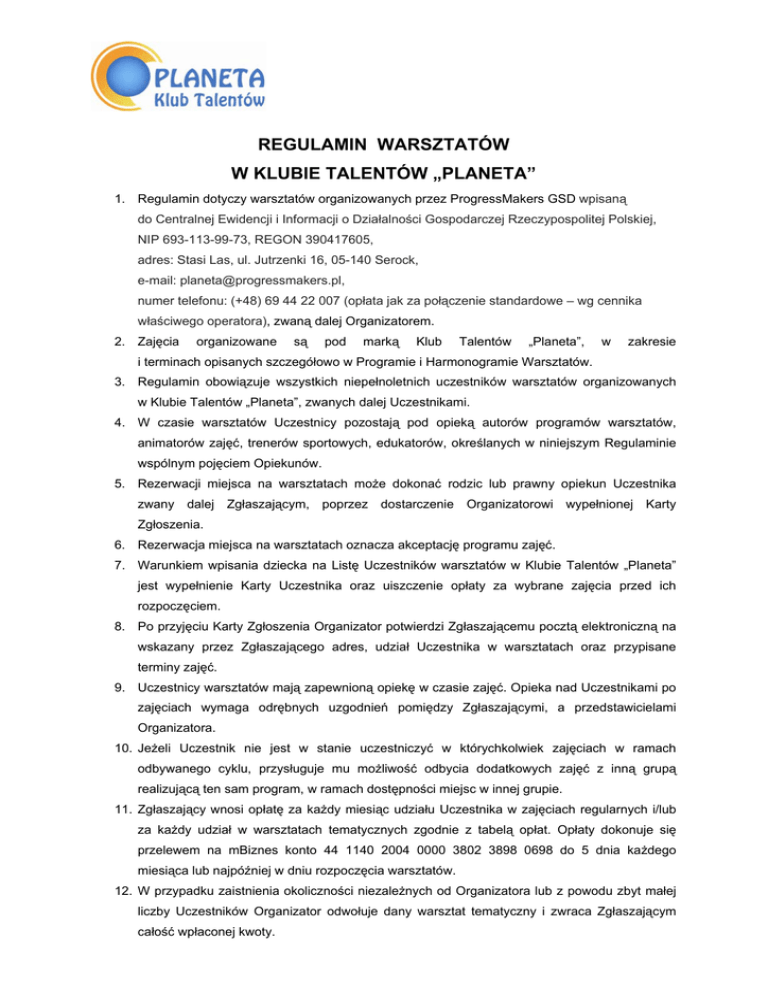 PLANETA
Klub Talentów

REGULAMIN WARSZTATÓW
W KLUBIE TALENTÓW „PLANETA”

1. Regulamin dotyczy warsztatów organizowanych przez ProgressMakers GSD wpisaną do Centralnej Ewidencji i Informacji o Działalności Gospodarczej Rzeczypospolitej Polskiej, NIP 693-113-99-73, REGON 390417605, adres: Stasi Las, ul. Jutrzenki 16, 05-140 Serock, e-mail: planeta@progressmakers.pl, numer telefonu: (+48) 69 44 22 007 (opłata jak za połączenie standardowe – wg cennika właściwego operatora), zwaną dalej Organizatorem.
2. Zajęcia organizowane są pod marką Klub Talentów „Planeta”, w zakresie i terminach opisanych szczegółowo w Programie i Harmonogramie Warsztatów.
3. Regulamin obowiązuje wszystkich niepełnoletnich uczestników warsztatów organizowanych w Klubie Talentów „Planeta”, zwanych dalej Uczestnikami.
4. W czasie warsztatów Uczestnicy pozostają pod opieką autorów programów warsztatów, animatorów zajęć, trenerów sportowych, edukatorów, określanych w niniejszym Regulaminie wspólnym pojęciem Opiekunów.
5. Rezerwacji miejsca na warsztatach może dokonać rodzic lub prawny opiekun Uczestnika zwany dalej Zgłaszającym, poprzez dostarczenie Organizatorowi wypełnionej Karty Zgłoszenia.
6. Rezerwacja miejsca na warsztatach oznacza akceptację programu zajęć.
7. Warunkiem wpisania dziecka na Listę Uczestników warsztatów w Klubie Talentów „Planeta” jest wypełnienie Karty Uczestnika oraz uiszczenie opłaty za wybrane zajęcia przed ich rozpoczęciem.
8. Po przyjęciu Karty Zgłoszenia Organizator potwierdzi Zgłaszającemu pocztą elektroniczną na wskazany przez Zgłaszającego adres, udział Uczestnika w warsztatach oraz przypisane terminy zajęć.
9. Uczestnicy warsztatów mają zapewnioną opiekę w czasie zajęć. Opieka nad Uczestnikami po zajęciach wymaga odrębnych uzgodnień pomiędzy Zgłaszającymi, a przedstawicielami Organizatora.
10. Jeżeli Uczestnik nie jest w stanie uczestniczyć w którychkolwiek zajęciach w ramach odbywanego cyklu, przysługuje mu możliwość odbycia dodatkowych zajęć z inną grupą realizującą ten sam program, w ramach dostępności miejsc w innej grupie.
11. Zgłaszający wnosi opłatę za każdy miesiąc udziału Uczestnika w zajęciach regularnych i/lub za każdy udział w warsztatach tematycznych zgodnie z tabelą opłat. Opłaty dokonuje się przelewem na mBiznes konto 44 1140 2004 0000 3802 3898 0698 do 5 dnia każdego miesiąca lub najpóźniej w dniu rozpoczęcia warsztatów.
12. W przypadku zaistnienia okoliczności niezależnych od Organizatora lub z powodu zbyt małej liczby Uczestników Organizator odwołuje dany warsztat tematyczny i zwraca Zgłaszającym całość wpłaconej kwoty.